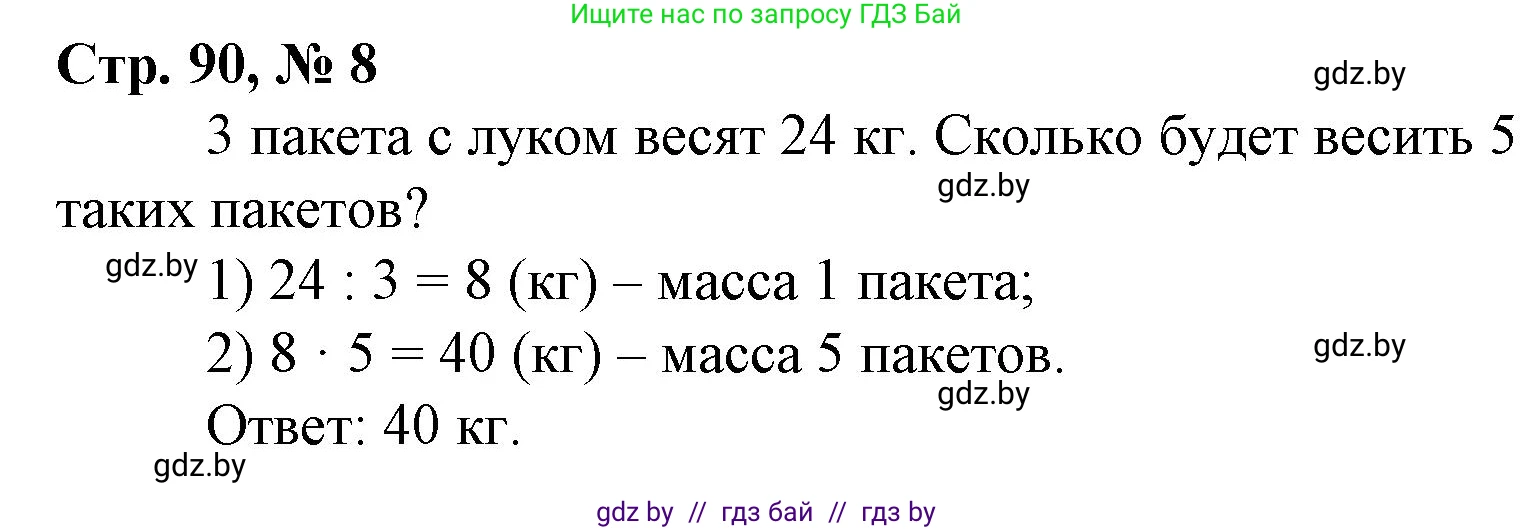 Ищите нас по запросу ГДЗ Бай

Стр. 90, № 8

gdz.by

3 пакета с луком весят 24 кг. Сколько будет весить 5 таких пакетов?

gdz.by

gdz.by

1) $24 : 3 = 8$ (кг) – масса 1 пакета;

2) $8 \cdot 5 = 40$ (кг) – масса 5 пакетов.

gdz.by

gdz.by

Ответ: 40 кг.

gdz.by

gdz by // гдз бай // гдз by